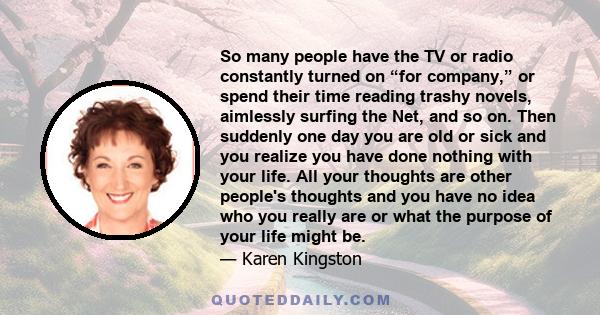 So many people have the TV or radio constantly turned on “for company,” or spend their time reading trashy novels, aimlessly surfing the Net, and so on. Then suddenly one day you are old or sick and you realize you have done nothing with your life. All your thoughts are other people's thoughts and you have no idea who you really are or what the purpose of your life might be.

— Karen Kingston

QUOTEDDAILY.COM